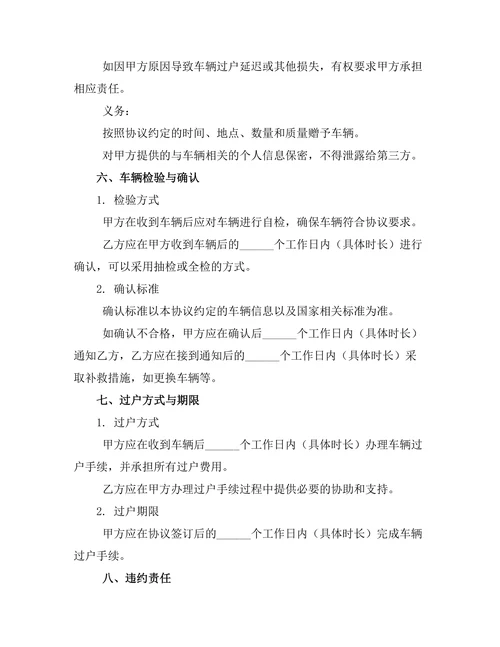 如因甲方原因导致车辆过户延迟或其他损失，有权要求甲方承担相应责任。

义务：

按照协议约定的时间、地点、数量和质量赠予车辆。

对甲方提供的与车辆相关的个人信息保密，不得泄露给第三方。

六、车辆检验与确认

1. 检验方式

甲方在收到车辆后应对车辆进行自检，确保车辆符合协议要求。

乙方应在甲方收到车辆后的______个工作日内（具体时长）进行确认，可以采用抽检或全检的方式。

2. 确认标准

确认标准以本协议约定的车辆信息以及国家相关标准为准。

如确认不合格，甲方应在确认后______个工作日内（具体时长）通知乙方，乙方应在接到通知后的______个工作日内（具体时长）采取补救措施，如更换车辆等。

七、过户方式与期限

1. 过户方式

甲方应在收到车辆后______个工作日内（具体时长）办理车辆过户手续，并承担所有过户费用。

乙方应在甲方办理过户手续过程中提供必要的协助和支持。

2. 过户期限

甲方应在协议签订后的______个工作日内（具体时长）完成车辆过户手续。

八、违约责任